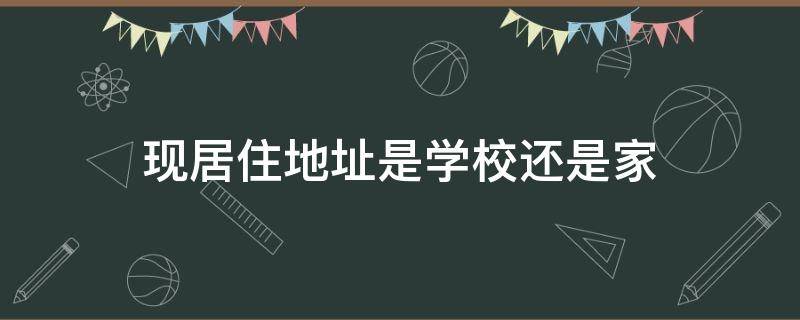 现居住地址是学校还是家